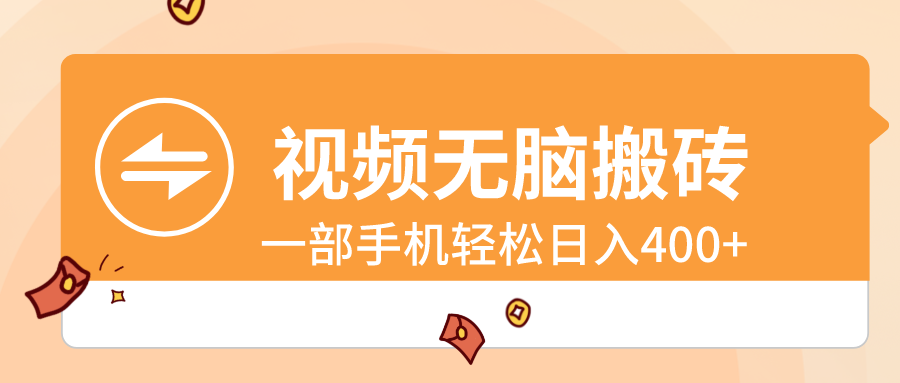 视频无脑搬砖
一部手机轻松日入400+